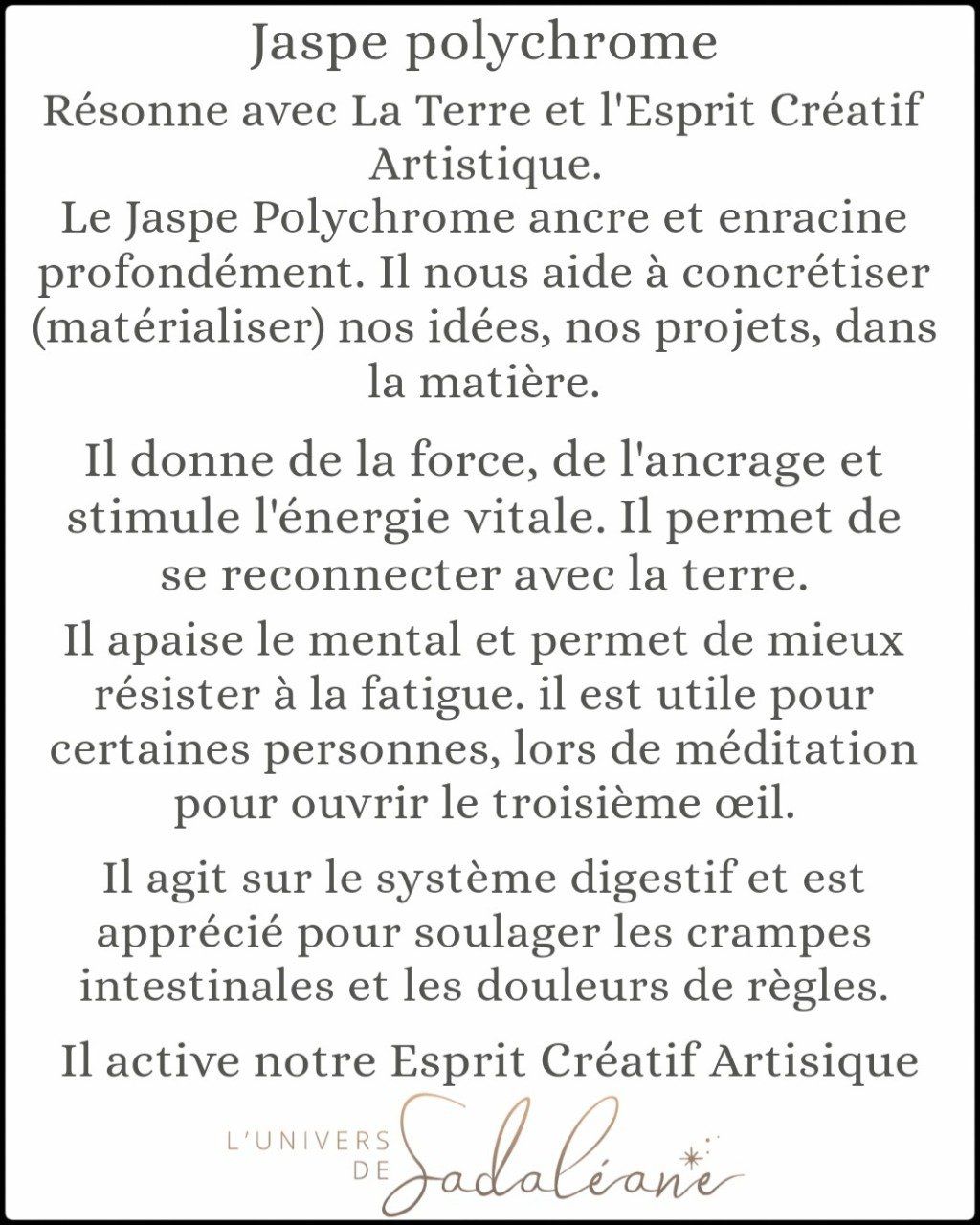 Jaspe polychrome

Résonne avec La Terre et l'Esprit Créatif Artistique.

Le Jaspe Polychrome ancre et enracine profondément. Il nous aide à concrétiser (matérialiser) nos idées, nos projets, dans la matière.

Il donne de la force, de l'ancrage et stimule l'énergie vitale. Il permet de se reconnecter avec la terre.

Il apaise le mental et permet de mieux résister à la fatigue. il est utile pour certaines personnes, lors de méditation pour ouvrir le troisième œil.

Il agit sur le système digestif et est apprécié pour soulager les crampes intestinales et les douleurs de règles.

Il active notre Esprit Créatif Artisique

L'UNIVERS DE Sadaléane